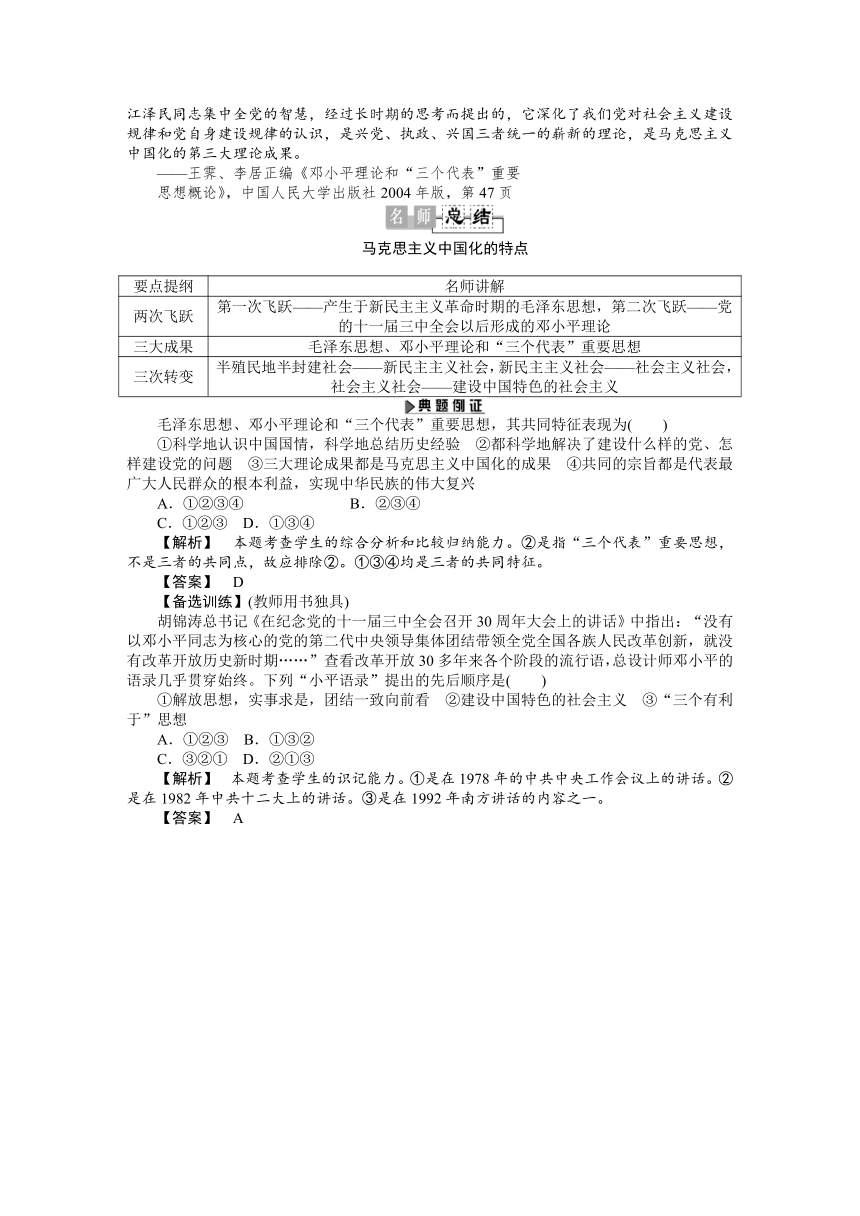 江泽民同志集中全党的智慧，经过长时期的思考而提出的，它深化了我们党对社会主义建设规律和党自身建设规律的认识，是兴党、执政、兴国三者统一的崭新的理论，是马克思主义中国化的第三大理论成果。

——王霁、李居正编《邓小平理论和“三个代表”重要思想概论》，中国人民大学出版社 2004 年版，第 47 页

名师总结

马克思主义中国化的特点

| 要点提纲 | 名师讲解 |
|---|---|
| 两次飞跃 | 第一次飞跃——产生于新民主主义革命时期的毛泽东思想，第二次飞跃——党的十一届三中全会以后形成的邓小平理论 |
| 三大成果 | 毛泽东思想、邓小平理论和“三个代表”重要思想 |
| 三次转变 | 半殖民地半封建社会——新民主主义社会，新民主主义社会——社会主义社会，社会主义社会——建设中国特色的社会主义 |

典题例证

毛泽东思想、邓小平理论和“三个代表”重要思想，其共同特征表现为(　　)

①科学地认识中国国情，科学地总结历史经验　②都科学地解决了建设什么样的党、怎样建设党的问题　③三大理论成果都是马克思主义中国化的成果　④共同的宗旨都是代表最广大人民群众的根本利益，实现中华民族的伟大复兴

A．①②③④　　B．②③④

C．①②③　D．①③④

【解析】　本题考查学生的综合分析和比较归纳能力。②是指“三个代表”重要思想，不是三者的共同点，故应排除②。①③④均是三者的共同特征。

【答案】　D

【备选训练】(教师用书独具)

胡锦涛总书记《在纪念党的十一届三中全会召开 30 周年大会上的讲话》中指出：“没有以邓小平同志为核心的党的第二代中央领导集体团结带领全党全国各族人民改革创新，就没有改革开放历史新时期……”查看改革开放 30 多年来各个阶段的流行语，总设计师邓小平的语录几乎贯穿始终。下列“小平语录”提出的先后顺序是(　　)

①解放思想，实事求是，团结一致向前看　②建设中国特色的社会主义　③“三个有利于”思想

A．①②③　B．①③②

C．③②①　D．②①③

【解析】　本题考查学生的识记能力。①是在 1978 年的中共中央工作会议上的讲话。②是在 1982 年中共十二大上的讲话。③是在 1992 年南方讲话的内容之一。

【答案】　A